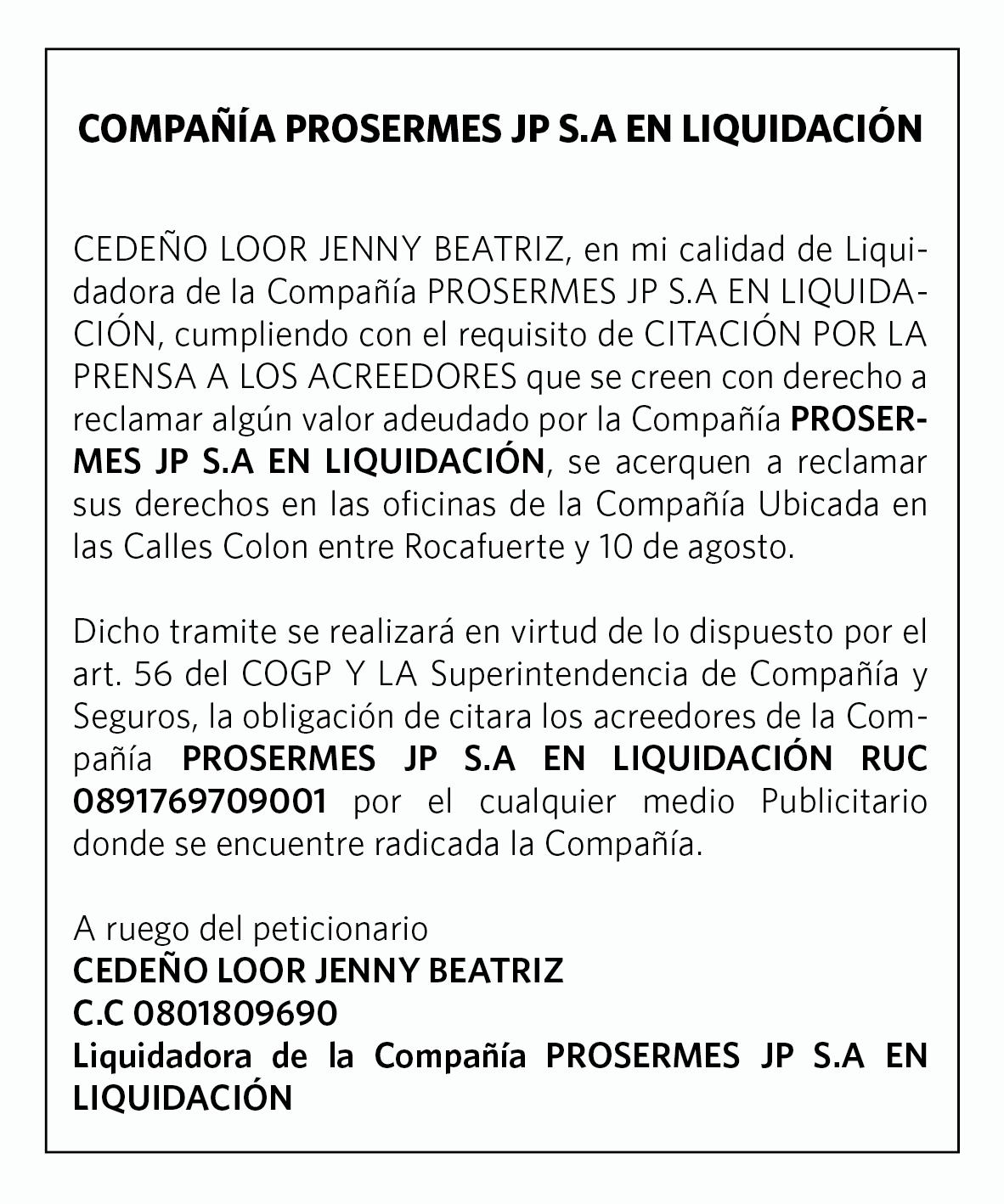 COMPAÑÍA PROSERMES JP S.A EN LIQUIDACIÓN

CEDEÑO LOOR JENNY BEATRIZ, en mi calidad de Liquidadora de la Compañía PROSERMES JP S.A EN LIQUIDACIÓN, cumpliendo con el requisito de CITACIÓN POR LA PRENSA A LOS ACREEDORES que se creen con derecho a reclamar algún valor adeudado por la Compañía PROSERMES JP S.A EN LIQUIDACIÓN, se acerquen a reclamar sus derechos en las oficinas de la Compañía Ubicada en las Calles Colon entre Rocafuerte y 10 de agosto.

Dicho tramite se realizará en virtud de lo dispuesto por el art. 56 del COGP Y LA Superintendencia de Compañía y Seguros, la obligación de citara los acreedores de la Compañía PROSERMES JP S.A EN LIQUIDACIÓN RUC 0891769709001 por el cualquier medio Publicitario donde se encuentre radicada la Compañía.

A ruego del peticionario
CEDEÑO LOOR JENNY BEATRIZ
C.C 0801809690
Liquidadora de la Compañía PROSERMES JP S.A EN LIQUIDACIÓN